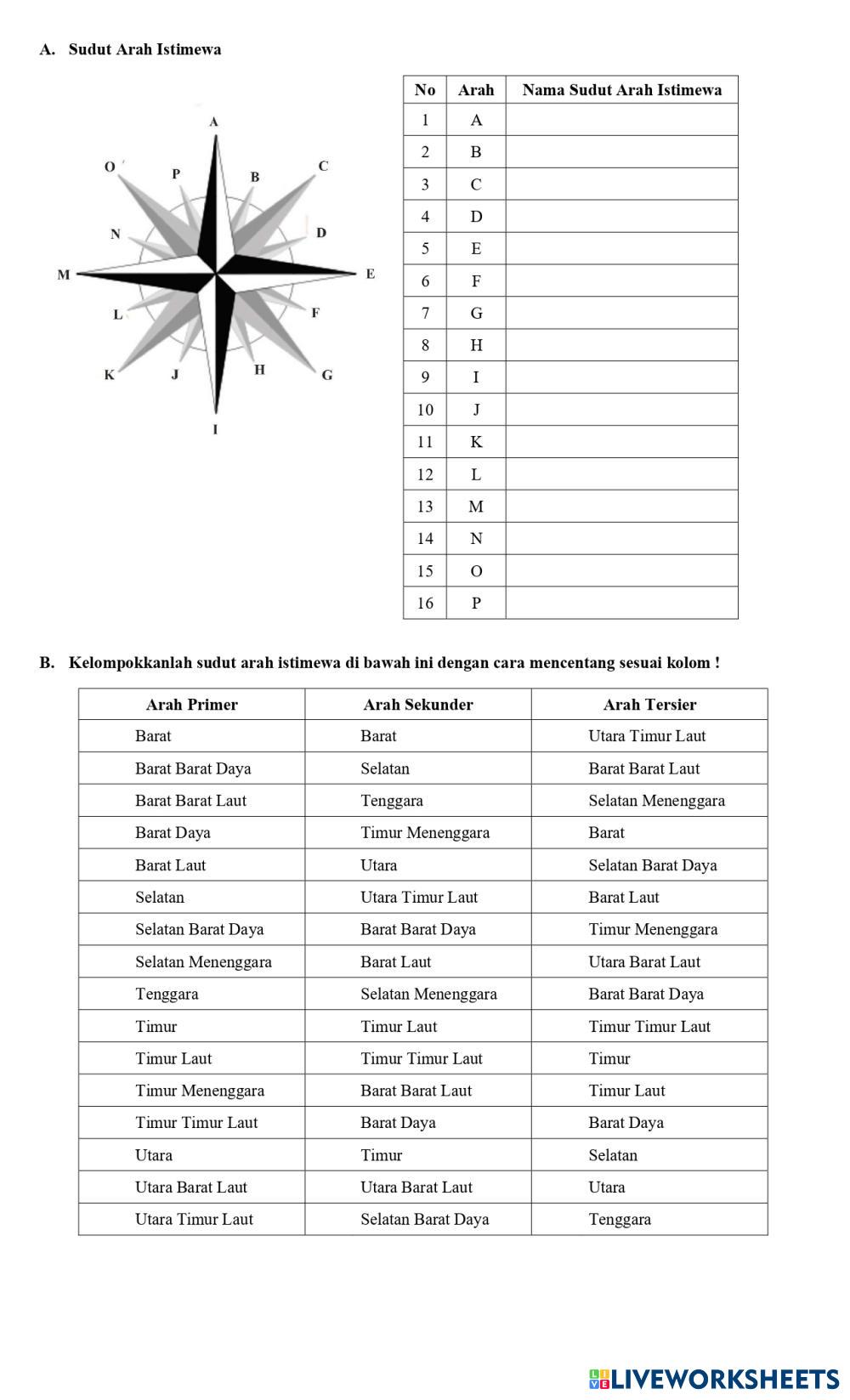 A. Sudut Arah Istimewa

A
O
P
B
C
N
D
M
E
L
F
K
J
H
G
I

| No | Arah | Nama Sudut Arah Istimewa |
|---|---|---|
| 1 | A | |
| 2 | B | |
| 3 | C | |
| 4 | D | |
| 5 | E | |
| 6 | F | |
| 7 | G | |
| 8 | H | |
| 9 | I | |
| 10 | J | |
| 11 | K | |
| 12 | L | |
| 13 | M | |
| 14 | N | |
| 15 | O | |
| 16 | P | |

B. Kelompokkanlah sudut arah istimewa di bawah ini dengan cara mencentang sesuai kolom !

| Arah Primer | Arah Sekunder | Arah Tersier |
|---|---|---|
| Barat | Barat | Utara Timur Laut |
| Barat Barat Daya | Selatan | Barat Barat Laut |
| Barat Barat Laut | Tenggara | Selatan Menenggara |
| Barat Daya | Timur Menenggara | Barat |
| Barat Laut | Utara | Selatan Barat Daya |
| Selatan | Utara Timur Laut | Barat Laut |
| Selatan Barat Daya | Barat Barat Daya | Timur Menenggara |
| Selatan Menenggara | Barat Laut | Utara Barat Laut |
| Tenggara | Selatan Menenggara | Barat Barat Daya |
| Timur | Timur Laut | Timur Timur Laut |
| Timur Laut | Timur Timur Laut | Timur |
| Timur Menenggara | Barat Barat Laut | Timur Laut |
| Timur Timur Laut | Barat Daya | Barat Daya |
| Utara | Timur | Selatan |
| Utara Barat Laut | Utara Barat Laut | Utara |
| Utara Timur Laut | Selatan Barat Daya | Tenggara |

LIVEWORKSHEETS